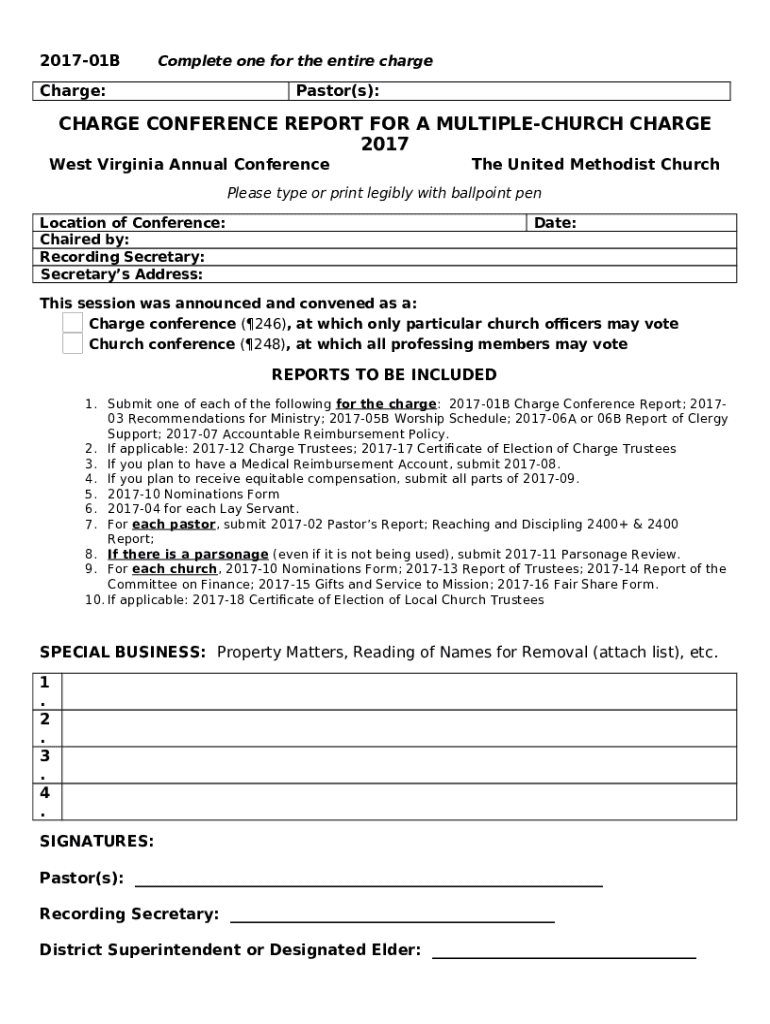 2017-01B Complete one for the entire charge

| Charge: | Pastor(s): |
|---|---|

CHARGE CONFERENCE REPORT FOR A MULTIPLE-CHURCH CHARGE 2017

West Virginia Annual Conference The United Methodist Church

Please type or print legibly with ballpoint pen

| Location of Conference: | Date: |
|---|---|
| Chaired by: | |
| Recording Secretary: | |
| Secretary's Address: | |

This session was announced and convened as a:
Charge conference (¶246), at which only particular church officers may vote
Church conference (¶248), at which all professing members may vote

REPORTS TO BE INCLUDED

1. Submit one of each of the following for the charge: 2017-01B Charge Conference Report; 2017-03 Recommendations for Ministry; 2017-05B Worship Schedule; 2017-06A or 06B Report of Clergy Support; 2017-07 Accountable Reimbursement Policy.
2. If applicable: 2017-12 Charge Trustees; 2017-17 Certificate of Election of Charge Trustees
3. If you plan to have a Medical Reimbursement Account, submit 2017-08.
4. If you plan to receive equitable compensation, submit all parts of 2017-09.
5. 2017-10 Nominations Form
6. 2017-04 for each Lay Servant.
7. For each pastor, submit 2017-02 Pastor's Report; Reaching and Discipling 2400+ & 2400 Report;
8. If there is a parsonage (even if it is not being used), submit 2017-11 Parsonage Review.
9. For each church, 2017-10 Nominations Form; 2017-13 Report of Trustees; 2017-14 Report of the Committee on Finance; 2017-15 Gifts and Service to Mission; 2017-16 Fair Share Form.
10. If applicable: 2017-18 Certificate of Election of Local Church Trustees

SPECIAL BUSINESS: Property Matters, Reading of Names for Removal (attach list), etc.

| 1. | |
|---|---|
| 2. | |
| 3. | |
| 4. | |

SIGNATURES:

Pastor(s):

Recording Secretary:

District Superintendent or Designated Elder: